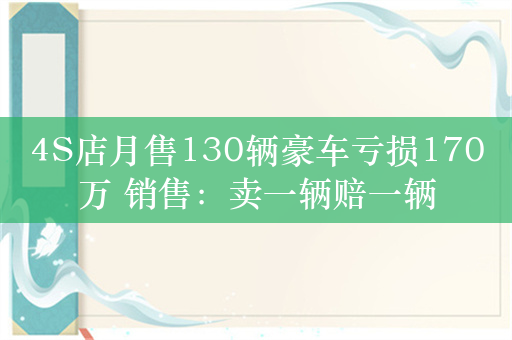 4S店月售130辆豪车亏损170万 销售：卖一辆赔一辆